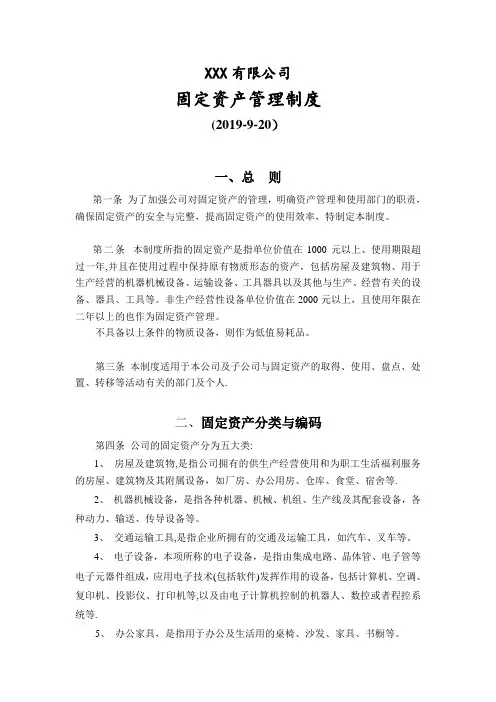 XXX 有限公司

固定资产管理制度

(2019-9-20)

一、总　则

第一条 为了加强公司对固定资产的管理，明确资产管理和使用部门的职责，确保固定资产的安全与完整，提高固定资产的使用效率，特制定本制度。

第二条 本制度所指的固定资产是指单位价值在 1000 元以上、使用期限超过一年,并且在使用过程中保持原有物质形态的资产，包括房屋及建筑物、用于生产经营的机器机械设备、运输设备、工具器具以及其他与生产、经营有关的设备、器具、工具等。非生产经营性设备单位价值在 2000 元以上，且使用年限在二年以上的也作为固定资产管理。

不具备以上条件的物质设备，则作为低值易耗品。

第三条 本制度适用于本公司及子公司与固定资产的取得、使用、盘点、处置、转移等活动有关的部门及个人.

二、固定资产分类与编码

第四条 公司的固定资产分为五大类:

1、 房屋及建筑物,是指公司拥有的供生产经营使用和为职工生活福利服务的房屋、建筑物及其附属设备，如厂房、办公用房、仓库、食堂、宿舍等.

2、 机器机械设备，是指各种机器、机械、机组、生产线及其配套设备，各种动力、输送、传导设备等。

3、 交通运输工具,是指企业所拥有的交通及运输工具，如汽车、叉车等。

4、 电子设备，本项所称的电子设备，是指由集成电路、晶体管、电子管等电子元器件组成，应用电子技术(包括软件)发挥作用的设备，包括计算机、空调、复印机、投影仪、打印机等,以及由电子计算机控制的机器人、数控或者程控系统等.

5、 办公家具，是指用于办公及生活用的桌椅、沙发、家具、书橱等。